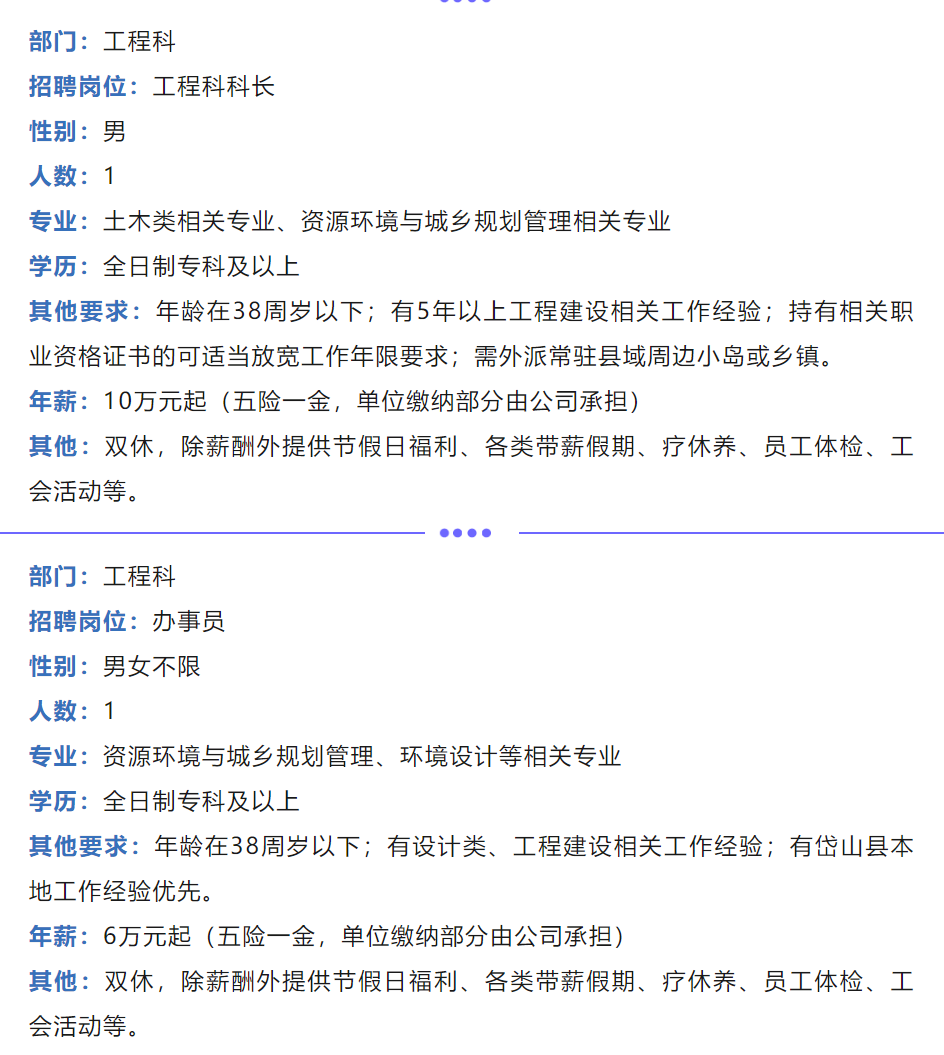 部门：工程科
招聘岗位：工程科科长
性别：男
人数：1
专业：土木类相关专业、资源环境与城乡规划管理相关专业
学历：全日制专科及以上
其他要求：年龄在38周岁以下；有5年以上工程建设相关工作经验；持有相关职业资格证书的可适当放宽工作年限要求；需外派常驻县域周边小岛或乡镇。
年薪：10万元起（五险一金，单位缴纳部分由公司承担）
其他：双休，除薪酬外提供节假日福利、各类带薪假期、疗休养、员工体检、工会活动等。

部门：工程科
招聘岗位：办事员
性别：男女不限
人数：1
专业：资源环境与城乡规划管理、环境设计等相关专业
学历：全日制专科及以上
其他要求：年龄在38周岁以下；有设计类、工程建设相关工作经验；有岱山县本地工作经验优先。
年薪：6万元起（五险一金，单位缴纳部分由公司承担）
其他：双休，除薪酬外提供节假日福利、各类带薪假期、疗休养、员工体检、工会活动等。